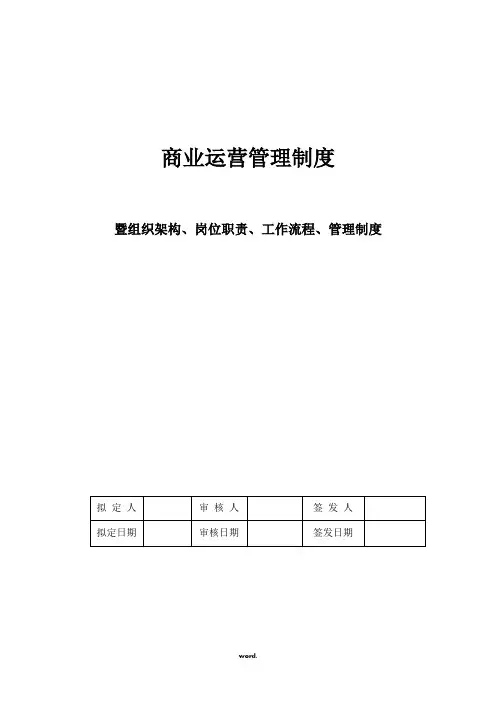 商业运营管理制度

暨组织架构、岗位职责、工作流程、管理制度

| 拟 定 人 |  | 审 核 人 |  | 签 发 人 |  |
|---|---|---|---|---|---|
| 拟定日期 |  | 审核日期 |  | 签发日期 |  |

word.